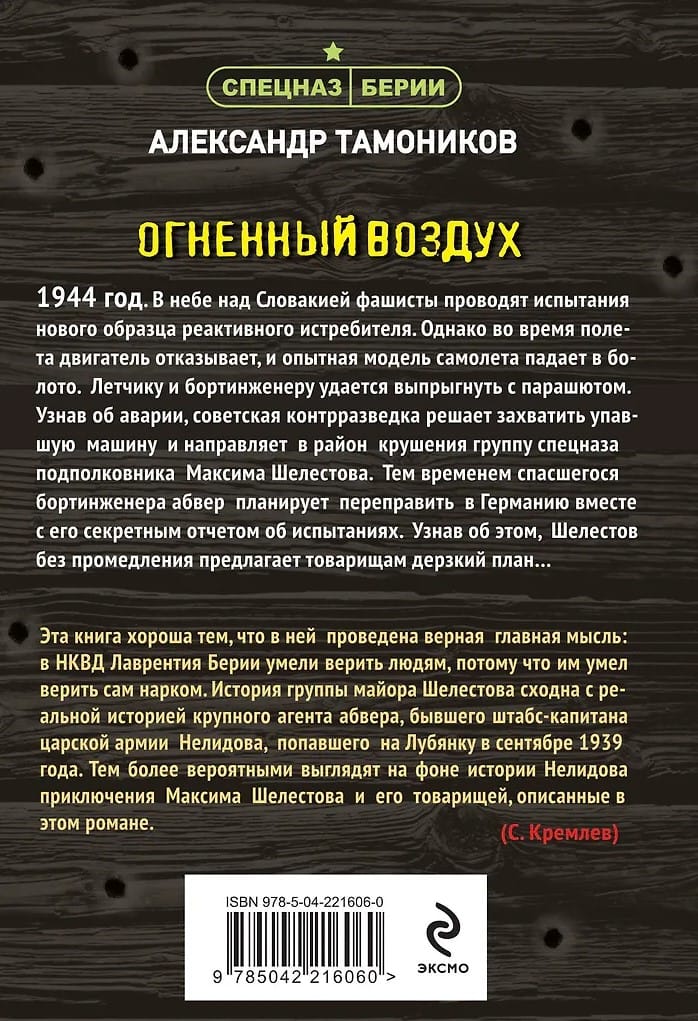 СПЕЦНАЗ БЕРИИ

АЛЕКСАНДР ТАМОНИКОВ

ОГНЕННЫЙ ВОЗДУХ

1944 год. В небе над Словакией фашисты проводят испытания нового образца реактивного истребителя. Однако во время полета двигатель отказывает, и опытная модель самолета падает в болото. Летчику и бортинженеру удается выпрыгнуть с парашютом. Узнав об аварии, советская контрразведка решает захватить упавшую машину и направляет в район крушения группу спецназа подполковника Максима Шелестова. Тем временем спасшегося бортинженера абвер планирует переправить в Германию вместе с его секретным отчетом об испытаниях. Узнав об этом, Шелестов без промедления предлагает товарищам дерзкий план...

Эта книга хороша тем, что в ней проведена верная главная мысль: в НКВД Лаврентия Берии умели верить людям, потому что им умел верить сам нарком. История группы майора Шелестова сходна с реальной историей крупного агента абвера, бывшего штабс-капитана царской армии Нелидова, попавшего на Лубянку в сентябре 1939 года. Тем более вероятными выглядят на фоне истории Нелидова приключения Максима Шелестова и его товарищей, описанные в этом романе.

(С. Кремлев)

ISBN 978-5-04-221606-0

9 785042 216060 >

ЭКСМО